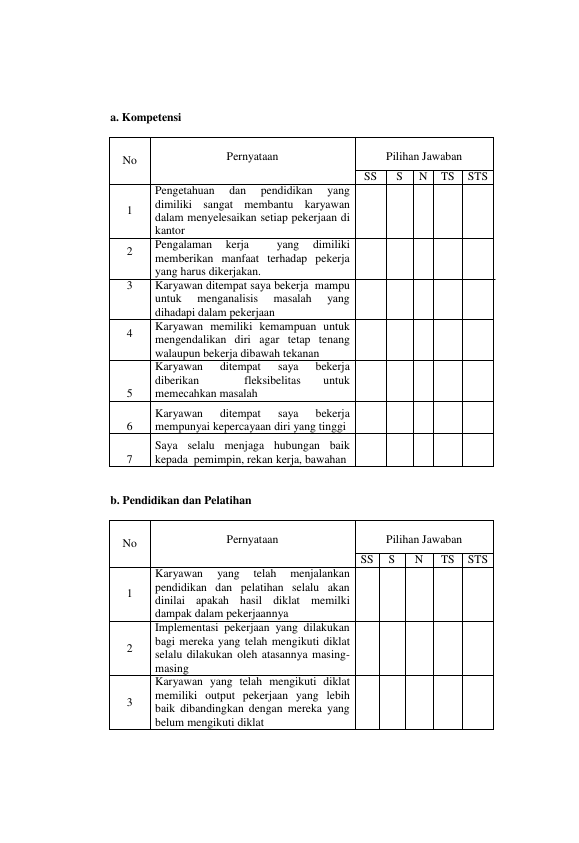 a. Kompetensi

| No | Pernyataan | Pilihan Jawaban | | | | |
|---|---|---|---|---|---|---|
| | | SS | S | N | TS | STS |
| 1 | Pengetahuan dan pendidikan yang dimiliki sangat membantu karyawan dalam menyelesaikan setiap pekerjaan di kantor | | | | | |
| 2 | Pengalaman kerja yang dimiliki memberikan manfaat terhadap pekerja yang harus dikerjakan. | | | | | |
| 3 | Karyawan ditempat saya bekerja mampu untuk menganalisis masalah yang dihadapi dalam pekerjaan | | | | | |
| 4 | Karyawan memiliki kemampuan untuk mengendalikan diri agar tetap tenang walaupun bekerja dibawah tekanan | | | | | |
| 5 | Karyawan ditempat saya bekerja diberikan fleksibelitas untuk memecahkan masalah | | | | | |
| 6 | Karyawan ditempat saya bekerja mempunyai kepercayaan diri yang tinggi | | | | | |
| 7 | Saya selalu menjaga hubungan baik kepada pemimpin, rekan kerja, bawahan | | | | | |

b. Pendidikan dan Pelatihan

| No | Pernyataan | Pilihan Jawaban | | | | |
|---|---|---|---|---|---|---|
| | | SS | S | N | TS | STS |
| 1 | Karyawan yang telah menjalankan pendidikan dan pelatihan selalu akan dinilai apakah hasil diklat memilki dampak dalam pekerjaannya | | | | | |
| 2 | Implementasi pekerjaan yang dilakukan bagi mereka yang telah mengikuti diklat selalu dilakukan oleh atasannya masing-masing | | | | | |
| 3 | Karyawan yang telah mengikuti diklat memiliki output pekerjaan yang lebih baik dibandingkan dengan mereka yang belum mengikuti diklat | | | | | |